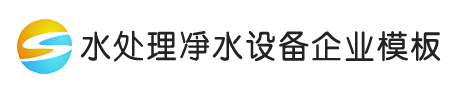 水处理净水设备企业模板